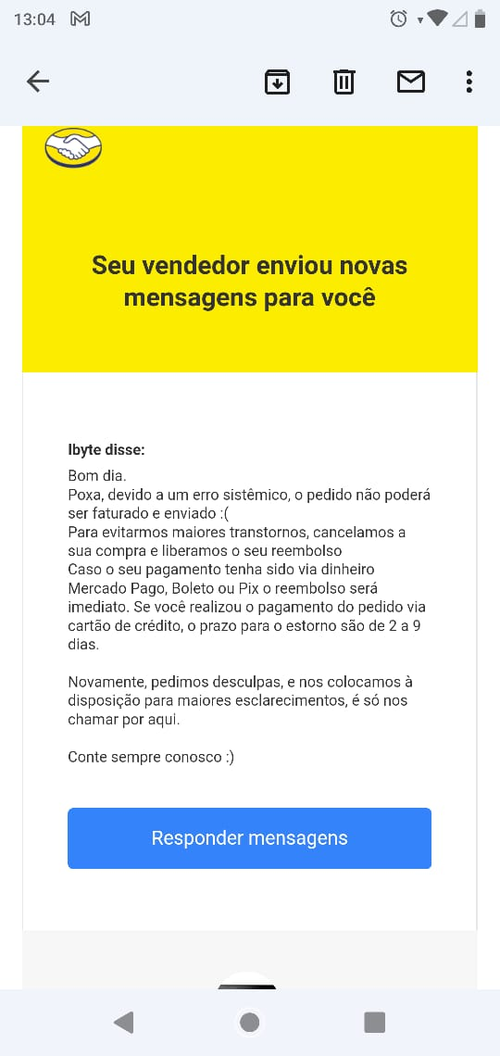 13:04

Seu vendedor enviou novas mensagens para você

Ibyte disse:
Bom dia.
Poxa, devido a um erro sistêmico, o pedido não poderá ser faturado e enviado :(
Para evitarmos maiores transtornos, cancelamos a sua compra e liberamos o seu reembolso
Caso o seu pagamento tenha sido via dinheiro Mercado Pago, Boleto ou Pix o reembolso será imediato. Se você realizou o pagamento do pedido via cartão de crédito, o prazo para o estorno são de 2 a 9 dias.

Novamente, pedimos desculpas, e nos colocamos à disposição para maiores esclarecimentos, é só nos chamar por aqui.

Conte sempre conosco :)

Responder mensagens